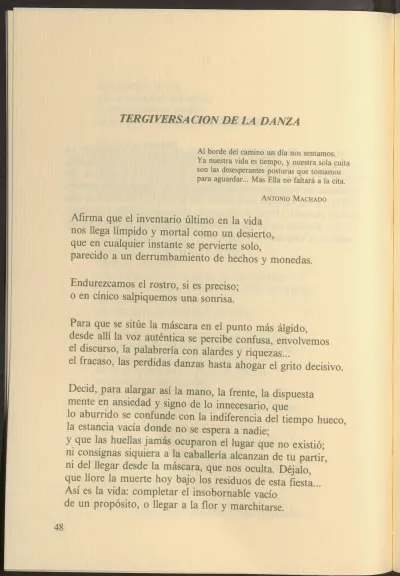 TERGIVERSACION DE LA DANZA

Al borde del camino un día nos sentamos.
Ya nuestra vida es tiempo, y nuestra sola cuita
son las desesperantes posturas que tomamos
para aguardar... Mas Ella no faltará a la cita.

ANTONIO MACHADO

Afirma que el inventario último en la vida
nos llega límpido y mortal como un desierto,
que en cualquier instante se pervierte solo,
parecido a un derrumbamiento de hechos y monedas.

Endurezcamos el rostro, si es preciso;
o en cínico salpiquemos una sonrisa.

Para que se sitúe la máscara en el punto más álgido,
desde allí la voz auténtica se percibe confusa, envolvemos
el discurso, la palabrería con alardes y riquezas...
el fracaso, las perdidas danzas hasta ahogar el grito decisivo.

Decid, para alargar así la mano, la frente, la dispuesta
mente en ansiedad y signo de lo innecesario, que
lo aburrido se confunde con la indiferencia del tiempo hueco,
la estancia vacía donde no se espera a nadie;
y que las huellas jamás ocuparon el lugar que no existió;
ni consignas siquiera a la caballería alcanzan de tu partir,
ni del llegar desde la máscara, que nos oculta. Déjalo,
que llore la muerte hoy bajo los residuos de esta fiesta...
Así es la vida: completar el insobornable vacío
de un propósito, o llegar a la flor y marchitarse.

48